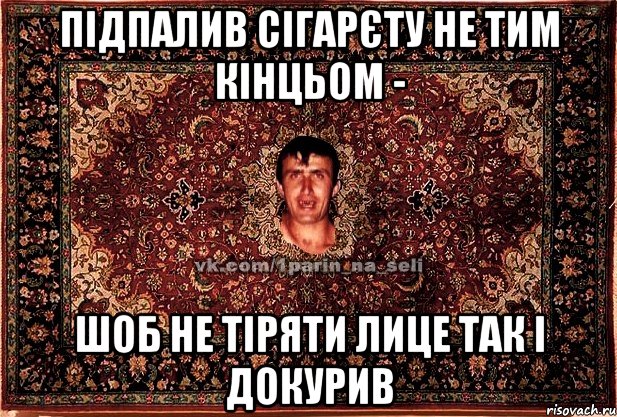 ПІДПАЛИВ СІГАРЄТУ НЕ ТИМ КІНЦЬОМ -

vk.com/1parin_na_seli

ШОБ НЕ ТІРЯТИ ЛИЦЕ ТАК І ДОКУРИВ

risovach.ru